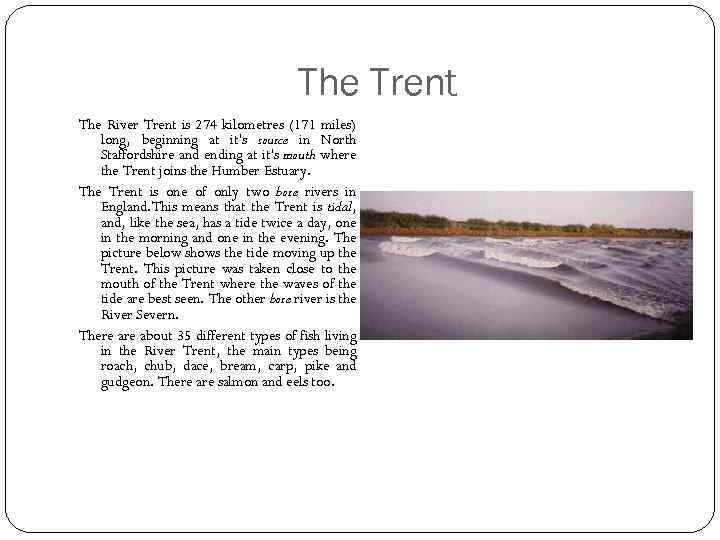 The Trent

The River Trent is 274 kilometres (171 miles) long, beginning at it's source in North Staffordshire and ending at it's mouth where the Trent joins the Humber Estuary.

The Trent is one of only two bore rivers in England. This means that the Trent is tidal, and, like the sea, has a tide twice a day, one in the morning and one in the evening. The picture below shows the tide moving up the Trent. This picture was taken close to the mouth of the Trent where the waves of the tide are best seen. The other bore river is the River Severn.

There are about 35 different types of fish living in the River Trent, the main types being roach, chub, dace, bream, carp, pike and gudgeon. There are salmon and eels too.